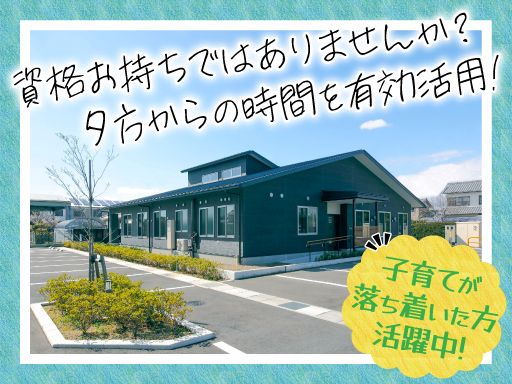 資格お持ちではありませんか？
夕方からの時間を有効活用！

子育てが
落ち着いた方
活躍中！